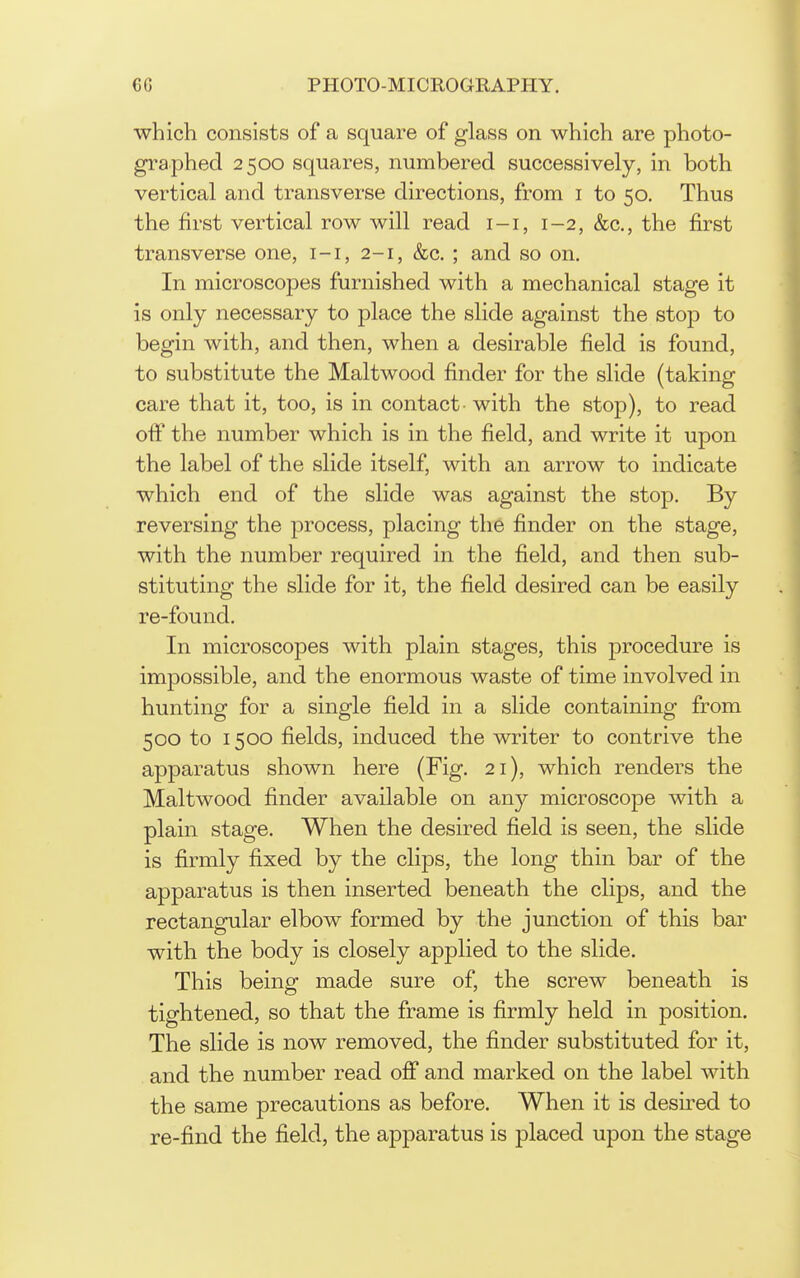 66 PHOTO-MICROGRAPHY.

which consists of a square of glass on which are photographed 2500 squares, numbered successively, in both vertical and transverse directions, from 1 to 50. Thus the first vertical row will read 1–1, 1–2, &c., the first transverse one, 1–1, 2–1, &c. ; and so on.

In microscopes furnished with a mechanical stage it is only necessary to place the slide against the stop to begin with, and then, when a desirable field is found, to substitute the Maltwood finder for the slide (taking care that it, too, is in contact with the stop), to read off the number which is in the field, and write it upon the label of the slide itself, with an arrow to indicate which end of the slide was against the stop. By reversing the process, placing the finder on the stage, with the number required in the field, and then substituting the slide for it, the field desired can be easily re-found.

In microscopes with plain stages, this procedure is impossible, and the enormous waste of time involved in hunting for a single field in a slide containing from 500 to 1500 fields, induced the writer to contrive the apparatus shown here (Fig. 21), which renders the Maltwood finder available on any microscope with a plain stage. When the desired field is seen, the slide is firmly fixed by the clips, the long thin bar of the apparatus is then inserted beneath the clips, and the rectangular elbow formed by the junction of this bar with the body is closely applied to the slide.

This being made sure of, the screw beneath is tightened, so that the frame is firmly held in position. The slide is now removed, the finder substituted for it, and the number read off and marked on the label with the same precautions as before. When it is desired to re-find the field, the apparatus is placed upon the stage